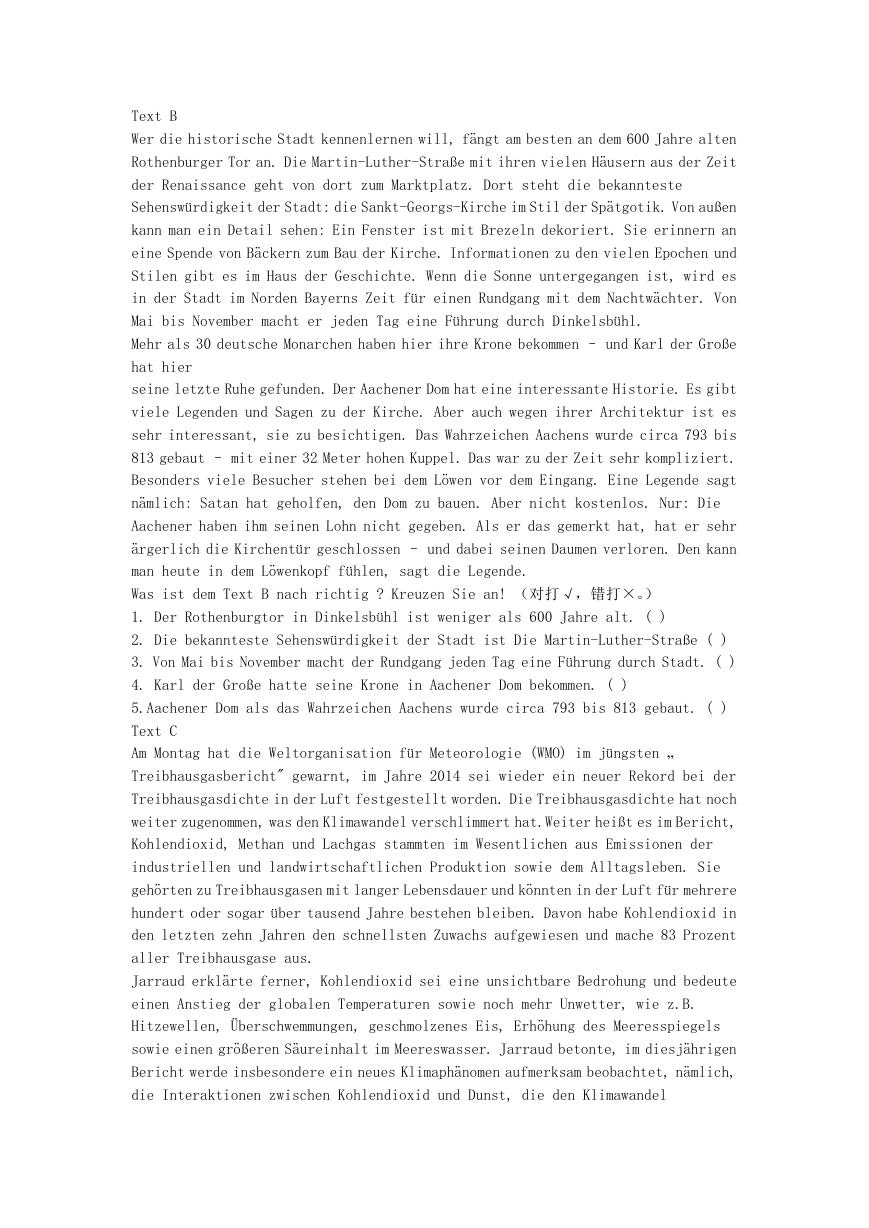 Text B
Wer die historische Stadt kennenlernen will, fängt am besten an dem 600 Jahre alten Rothenburger Tor an. Die Martin-Luther-Straße mit ihren vielen Häusern aus der Zeit der Renaissance geht von dort zum Marktplatz. Dort steht die bekannteste Sehenswürdigkeit der Stadt: die Sankt-Georgs-Kirche im Stil der Spätgotik. Von außen kann man ein Detail sehen: Ein Fenster ist mit Brezeln dekoriert. Sie erinnern an eine Spende von Bäckern zum Bau der Kirche. Informationen zu den vielen Epochen und Stilen gibt es im Haus der Geschichte. Wenn die Sonne untergegangen ist, wird es in der Stadt im Norden Bayerns Zeit für einen Rundgang mit dem Nachtwächter. Von Mai bis November macht er jeden Tag eine Führung durch Dinkelsbühl.
Mehr als 30 deutsche Monarchen haben hier ihre Krone bekommen – und Karl der Große hat hier
seine letzte Ruhe gefunden. Der Aachener Dom hat eine interessante Historie. Es gibt viele Legenden und Sagen zu der Kirche. Aber auch wegen ihrer Architektur ist es sehr interessant, sie zu besichtigen. Das Wahrzeichen Aachens wurde circa 793 bis 813 gebaut – mit einer 32 Meter hohen Kuppel. Das war zu der Zeit sehr kompliziert. Besonders viele Besucher stehen bei dem Löwen vor dem Eingang. Eine Legende sagt nämlich: Satan hat geholfen, den Dom zu bauen. Aber nicht kostenlos. Nur: Die Aachener haben ihm seinen Lohn nicht gegeben. Als er das gemerkt hat, hat er sehr ärgerlich die Kirchentür geschlossen – und dabei seinen Daumen verloren. Den kann man heute in dem Löwenkopf fühlen, sagt die Legende.
Was ist dem Text B nach richtig ? Kreuzen Sie an! （对打√，错打×。）
1. Der Rothenburgtor in Dinkelsbühl ist weniger als 600 Jahre alt. ( )
2. Die bekannteste Sehenswürdigkeit der Stadt ist Die Martin-Luther-Straße ( )
3. Von Mai bis November macht der Rundgang jeden Tag eine Führung durch Stadt. ( )
4. Karl der Große hatte seine Krone in Aachener Dom bekommen. ( )
5.Aachener Dom als das Wahrzeichen Aachens wurde circa 793 bis 813 gebaut. ( )
Text C
Am Montag hat die Weltorganisation für Meteorologie (WMO) im jüngsten „ Treibhausgasbericht" gewarnt, im Jahre 2014 sei wieder ein neuer Rekord bei der Treibhausgasdichte in der Luft festgestellt worden. Die Treibhausgasdichte hat noch weiter zugenommen, was den Klimawandel verschlimmert hat.Weiter heißt es im Bericht, Kohlendioxid, Methan und Lachgas stammten im Wesentlichen aus Emissionen der industriellen und landwirtschaftlichen Produktion sowie dem Alltagsleben. Sie gehörten zu Treibhausgasen mit langer Lebensdauer und könnten in der Luft für mehrere hundert oder sogar über tausend Jahre bestehen bleiben. Davon habe Kohlendioxid in den letzten zehn Jahren den schnellsten Zuwachs aufgewiesen und mache 83 Prozent aller Treibhausgase aus.
Jarraud erklärte ferner, Kohlendioxid sei eine unsichtbare Bedrohung und bedeute einen Anstieg der globalen Temperaturen sowie noch mehr Unwetter, wie z.B. Hitzewellen, Überschwemmungen, geschmolzenes Eis, Erhöhung des Meeresspiegels sowie einen größeren Säureinhalt im Meereswasser. Jarraud betonte, im diesjährigen Bericht werde insbesondere ein neues Klimaphänomen aufmerksam beobachtet, nämlich, die Interaktionen zwischen Kohlendioxid und Dunst, die den Klimawandel